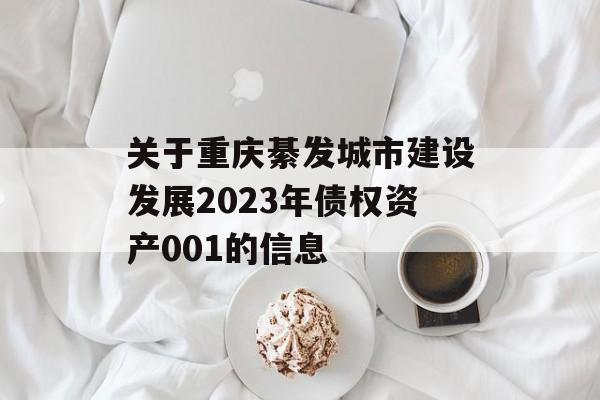 关于重庆綦发城市建设发展2023年债权资产001的信息